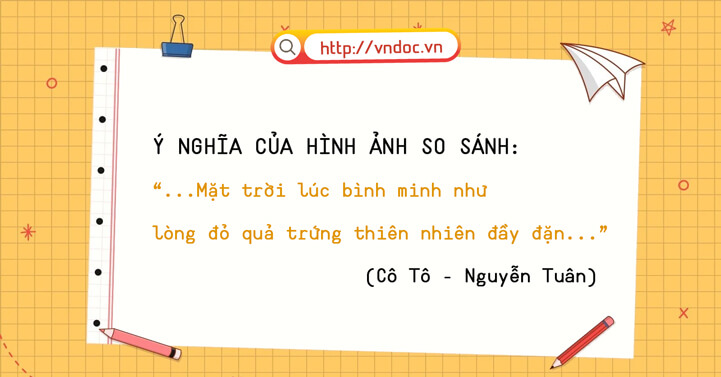 http://vndoc.vn

Ý NGHĨA CỦA HÌNH ẢNH SO SÁNH:

“...Mặt trời lúc bình minh như lòng đỏ quả trứng thiên nhiên đầy đặn...”

(Cô Tô - Nguyễn Tuân)